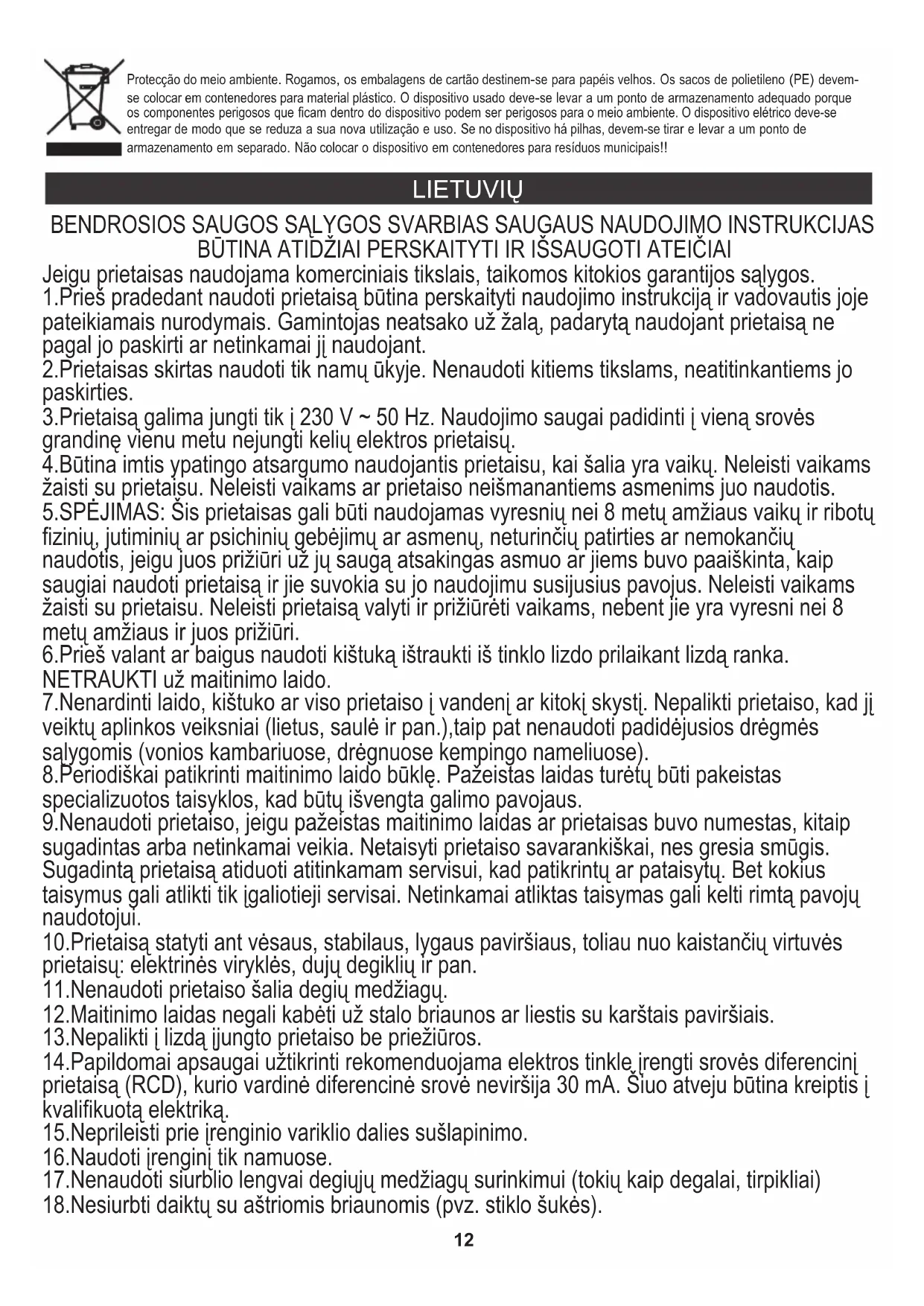 Protecção do meio ambiente. Rogamos, os embalagens de cartão destinem-se para papéis velhos. Os sacos de polietileno (PE) devem-se colocar em contenedores para material plástico. O dispositivo usado deve-se levar a um ponto de armazenamento adequado porque os componentes perigosos que ficam dentro do dispositivo podem ser perigosos para o meio ambiente. O dispositivo elétrico deve-se entregar de modo que se reduza a sua nova utilização e uso. Se no dispositivo há pilhas, devem-se tirar e levar a um ponto de armazenamento em separado. Não colocar o dispositivo em contenedores para resíduos municipais!!

LIETUVIŲ

BENDROSIOS SAUGOS SĄLYGOS SVARBIAS SAUGAUS NAUDOJIMO INSTRUKCIJAS BŪTINA ATIDŽIAI PERSKAITYTI IR IŠSAUGOTI ATEIČIAI

Jeigu prietaisas naudojama komerciniais tikslais, taikomos kitokios garantijos sąlygos.
1.Prieš pradedant naudoti prietaisą būtina perskaityti naudojimo instrukciją ir vadovautis joje pateikiamais nurodymais. Gamintojas neatsako už žalą, padarytą naudojant prietaisą ne pagal jo paskirti ar netinkamai jį naudojant.
2.Prietaisas skirtas naudoti tik namų ūkyje. Nenaudoti kitiems tikslams, neatitinkantiems jo paskirties.
3.Prietaisą galima jungti tik į 230 V ~ 50 Hz. Naudojimo saugai padidinti į vieną srovės grandinę vienu metu nejungti kelių elektros prietaisų.
4.Būtina imtis ypatingo atsargumo naudojantis prietaisu, kai šalia yra vaikų. Neleisti vaikams žaisti su prietaisu. Neleisti vaikams ar prietaiso neišmanantiems asmenims juo naudotis.
5.SPĖJIMAS: Šis prietaisas gali būti naudojamas vyresnių nei 8 metų amžiaus vaikų ir ribotų fizinių, jutiminių ar psichinių gebėjimų ar asmenų, neturinčių patirties ar nemokančių naudotis, jeigu juos prižiūri už jų saugą atsakingas asmuo ar jiems buvo paaiškinta, kaip saugiai naudoti prietaisą ir jie suvokia su jo naudojimu susijusius pavojus. Neleisti vaikams žaisti su prietaisu. Neleisti prietaisą valyti ir prižiūrėti vaikams, nebent jie yra vyresni nei 8 metų amžiaus ir juos prižiūri.
6.Prieš valant ar baigus naudoti kištuką ištraukti iš tinklo lizdo prilaikant lizdą ranka. NETRAUKTI už maitinimo laido.
7.Nenardinti laido, kištuko ar viso prietaiso į vandenį ar kitokį skystį. Nepalikti prietaiso, kad jį veiktų aplinkos veiksniai (lietus, saulė ir pan.),taip pat nenaudoti padidėjusios drėgmės sąlygomis (vonios kambariuose, drėgnuose kempingo nameliuose).
8.Periodiškai patikrinti maitinimo laido būklę. Pažeistas laidas turėtų būti pakeistas specializuotos taisyklos, kad būtų išvengta galimo pavojaus.
9.Nenaudoti prietaiso, jeigu pažeistas maitinimo laidas ar prietaisas buvo numestas, kitaip sugadintas arba netinkamai veikia. Netaisyti prietaiso savarankiškai, nes gresia smūgis. Sugadintą prietaisą atiduoti atitinkamam servisui, kad patikrintų ar pataisytų. Bet kokius taisymus gali atlikti tik įgaliotieji servisai. Netinkamai atliktas taisymas gali kelti rimtą pavojų naudotojui.
10.Prietaisą statyti ant vėsaus, stabilaus, lygaus paviršiaus, toliau nuo kaistančių virtuvės prietaisų: elektrinės viryklės, dujų degiklių ir pan.
11.Nenaudoti prietaiso šalia degių medžiagų.
12.Maitinimo laidas negali kabėti už stalo briaunos ar liestis su karštais paviršiais.
13.Nepalikti į lizdą įjungto prietaiso be priežiūros.
14.Papildomai apsaugai užtikrinti rekomenduojama elektros tinkle įrengti srovės diferencinį prietaisą (RCD), kurio vardinė diferencinė srovė neviršija 30 mA. Šiuo atveju būtina kreiptis į kvalifikuotą elektriką.
15.Neprileisti prie įrenginio variklio dalies sušlapinimo.
16.Naudoti įrenginį tik namuose.
17.Nenaudoti siurblio lengvai degiųjų medžiagų surinkimui (tokių kaip degalai, tirpikliai)
18.Nesiurbti daiktų su aštriomis briaunomis (pvz. stiklo šukės).

12